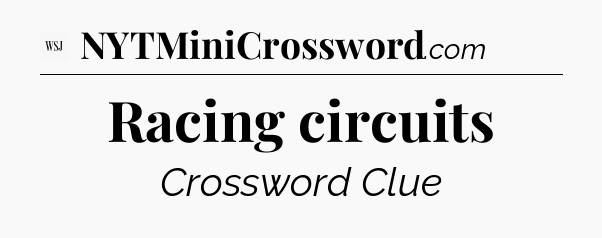 WSJ NYTMiniCrossword.com

Racing circuits

Crossword Clue